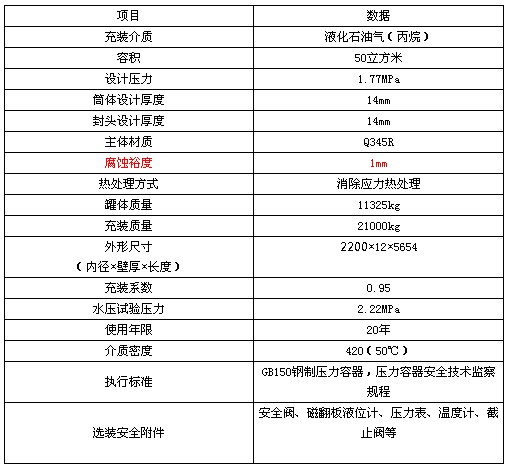 | 项目 | 数据 |
|---|---|
| 充装介质 | 液化石油气（丙烷） |
| 容积 | 50立方米 |
| 设计压力 | 1.77MPa |
| 筒体设计厚度 | 14mm |
| 封头设计厚度 | 14mm |
| 主体材质 | Q345R |
| 腐蚀裕度 | 1mm |
| 热处理方式 | 消除应力热处理 |
| 罐体质量 | 11325kg |
| 充装质量 | 21000kg |
| 外形尺寸（内径×壁厚×长度） | 2200×12×5654 |
| 充装系数 | 0.95 |
| 水压试验压力 | 2.22MPa |
| 使用年限 | 20年 |
| 介质密度 | 420（50℃） |
| 执行标准 | GB150钢制压力容器，压力容器安全技术监察规程 |
| 选装安全附件 | 安全阀、磁翻板液位计、压力表、温度计、截止阀等 |